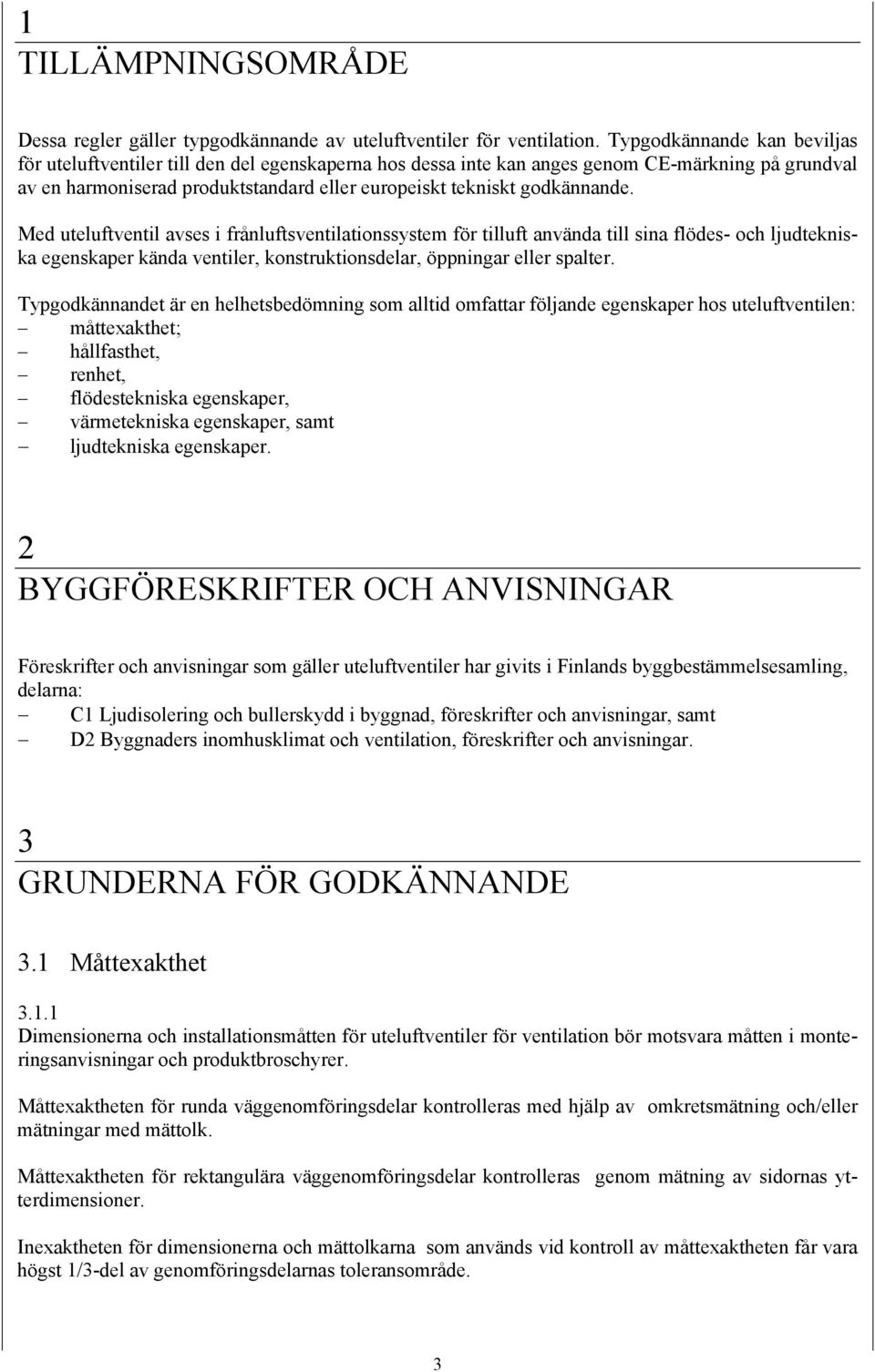 1
TILLÄMPNINGSOMRÅDE

Dessa regler gäller typgodkännande av uteluftventiler för ventilation. Typgodkännande kan beviljas för uteluftventiler till den del egenskaperna hos dessa inte kan anges genom CE-märkning på grundval av en harmoniserad produktstandard eller europeiskt tekniskt godkännande.

Med uteluftventil avses i frånluftsventilationssystem för tilluft använda till sina flödes- och ljudtekniska egenskaper kända ventiler, konstruktionsdelar, öppningar eller spalter.

Typgodkännandet är en helhetsbedömning som alltid omfattar följande egenskaper hos uteluftventilen:
– måttexakthet;
– hållfasthet,
– renhet,
– flödestekniska egenskaper,
– värmetekniska egenskaper, samt
– ljudtekniska egenskaper.

2
BYGGFÖRESKRIFTER OCH ANVISNINGAR

Föreskrifter och anvisningar som gäller uteluftventiler har givits i Finlands byggbestämmelsesamling, delarna:
– C1 Ljudisolering och bullerskydd i byggnad, föreskrifter och anvisningar, samt
– D2 Byggnaders inomhusklimat och ventilation, föreskrifter och anvisningar.

3
GRUNDERNA FÖR GODKÄNNANDE

3.1 Måttexakthet

3.1.1
Dimensionerna och installationsmåtten för uteluftventiler för ventilation bör motsvara måtten i monteringsanvisningar och produktbroschyrer.

Måttexaktheten för runda väggenomföringsdelar kontrolleras med hjälp av omkretsmätning och/eller mätningar med mättolk.

Måttexaktheten för rektangulära väggenomföringsdelar kontrolleras genom mätning av sidornas ytterdimensioner.

Inexaktheten för dimensionerna och mättolkarna som används vid kontroll av måttexaktheten får vara högst 1/3-del av genomföringsdelarnas toleransområde.

3